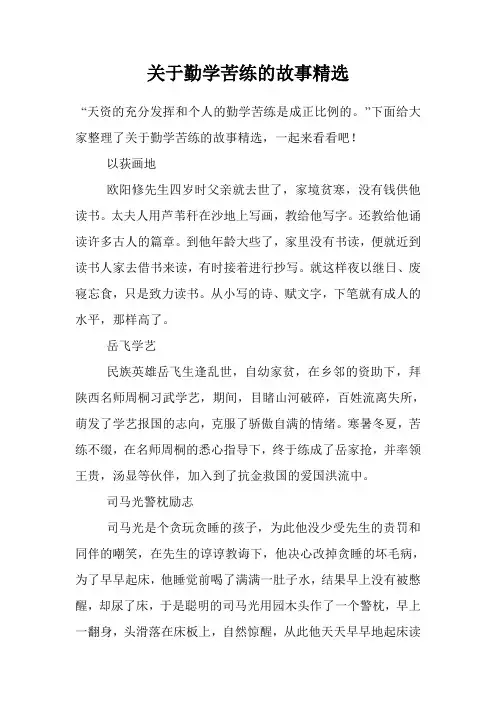 关于勤学苦练的故事精选

“天资的充分发挥和个人的勤学苦练是成正比例的。”下面给大家整理了关于勤学苦练的故事精选，一起来看看吧！

以荻画地

欧阳修先生四岁时父亲就去世了，家境贫寒，没有钱供他读书。太夫人用芦苇秆在沙地上写画，教给他写字。还教给他诵读许多古人的篇章。到他年龄大些了，家里没有书读，便就近到读书人家去借书来读，有时接着进行抄写。就这样夜以继日、废寝忘食，只是致力读书。从小写的诗、赋文字，下笔就有成人的水平，那样高了。

岳飞学艺

民族英雄岳飞生逢乱世，自幼家贫，在乡邻的资助下，拜陕西名师周桐习武学艺，期间，目睹山河破碎，百姓流离失所，萌发了学艺报国的志向，克服了骄傲自满的情绪。寒暑冬夏，苦练不缀，在名师周桐的悉心指导下，终于练成了岳家抢，并率领王贵，汤显等伙伴，加入到了抗金救国的爱国洪流中。

司马光警枕励志

司马光是个贪玩贪睡的孩子，为此他没少受先生的责罚和同伴的嘲笑，在先生的谆谆教诲下，他决心改掉贪睡的坏毛病，为了早早起床，他睡觉前喝了满满一肚子水，结果早上没有被憋醒，却尿了床，于是聪明的司马光用园木头作了一个警枕，早上一翻身，头滑落在床板上，自然惊醒，从此他天天早早地起床读